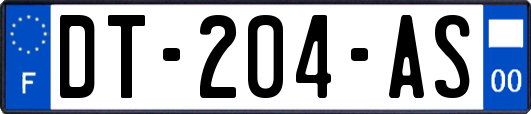 F
DT-204-AS
00